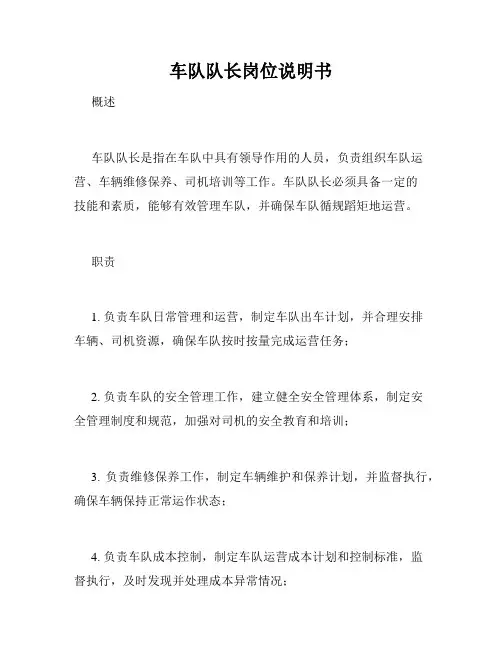 车队队长岗位说明书

概述

车队队长是指在车队中具有领导作用的人员，负责组织车队运营、车辆维修保养、司机培训等工作。车队队长必须具备一定的技能和素质，能够有效管理车队，并确保车队循规蹈矩地运营。

职责

1. 负责车队日常管理和运营，制定车队出车计划，并合理安排车辆、司机资源，确保车队按时按量完成运营任务；

2. 负责车队的安全管理工作，建立健全安全管理体系，制定安全管理制度和规范，加强对司机的安全教育和培训；

3. 负责维修保养工作，制定车辆维护和保养计划，并监督执行，确保车辆保持正常运作状态；

4. 负责车队成本控制，制定车队运营成本计划和控制标准，监督执行，及时发现并处理成本异常情况；